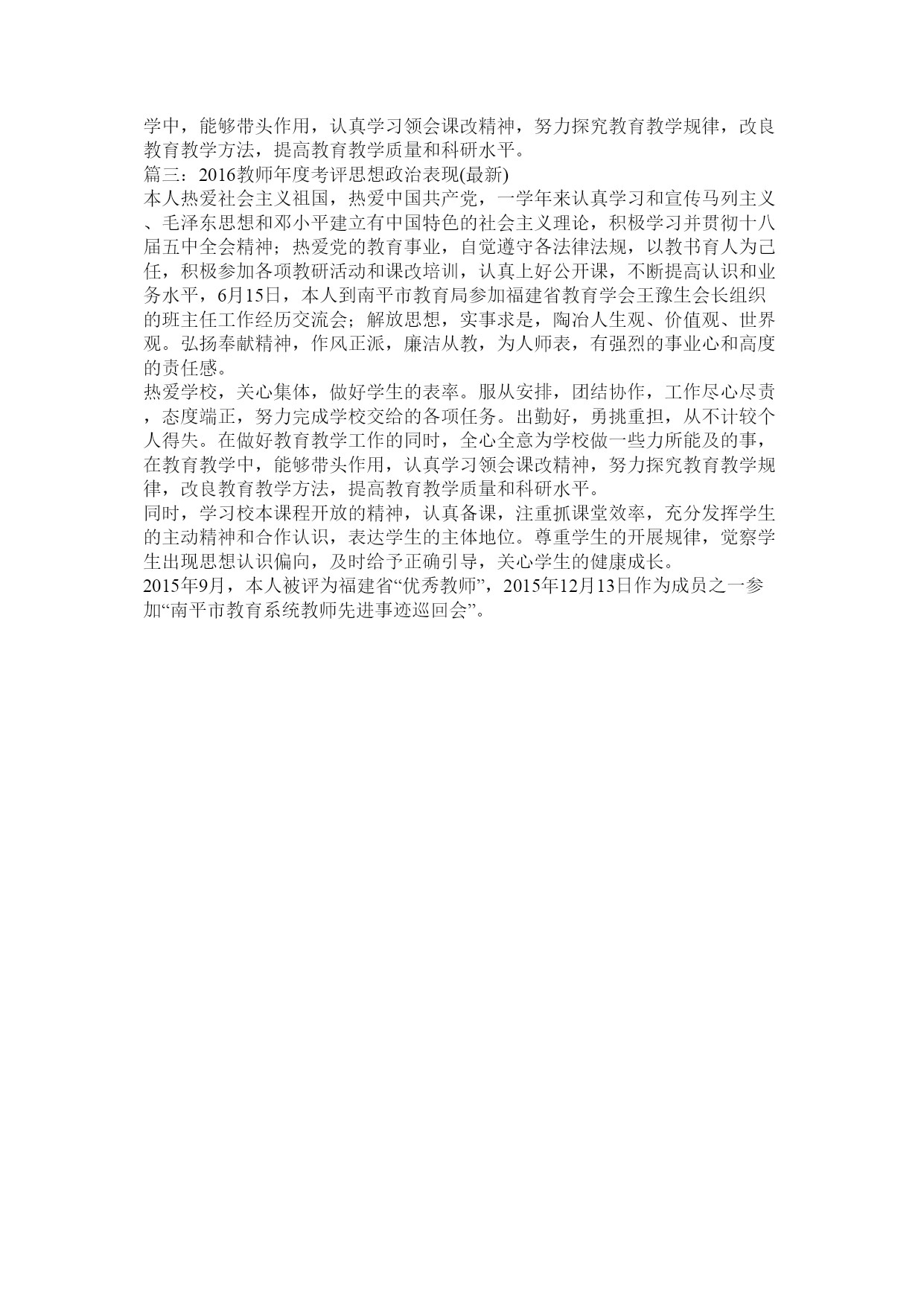 学中，能够带头作用，认真学习领会课改精神，努力探究教育教学规律，改良教育教学方法，提高教育教学质量和科研水平。
篇三：2016教师年度考评思想政治表现(最新)
本人热爱社会主义祖国，热爱中国共产党，一学年来认真学习和宣传马列主义、毛泽东思想和邓小平建立有中国特色的社会主义理论，积极学习并贯彻十八届五中全会精神；热爱党的教育事业，自觉遵守各法律法规，以教书育人为己任，积极参加各项教研活动和课改培训，认真上好公开课，不断提高认识和业务水平，6月15日，本人到南平市教育局参加福建省教育学会王豫生会长组织的班主任工作经历交流会；解放思想，实事求是，陶冶人生观、价值观、世界观。弘扬奉献精神，作风正派，廉洁从教，为人师表，有强烈的事业心和高度的责任感。
热爱学校，关心集体，做好学生的表率。服从安排，团结协作，工作尽心尽责，态度端正，努力完成学校交给的各项任务。出勤好，勇挑重担，从不计较个人得失。在做好教育教学工作的同时，全心全意为学校做一些力所能及的事，在教育教学中，能够带头作用，认真学习领会课改精神，努力探究教育教学规律，改良教育教学方法，提高教育教学质量和科研水平。
同时，学习校本课程开放的精神，认真备课，注重抓课堂效率，充分发挥学生的主动精神和合作认识，表达学生的主体地位。尊重学生的开展规律，觉察学生出现思想认识偏向，及时给予正确引导，关心学生的健康成长。
2015年9月，本人被评为福建省“优秀教师”，2015年12月13日作为成员之一参加“南平市教育系统教师先进事迹巡回会”。